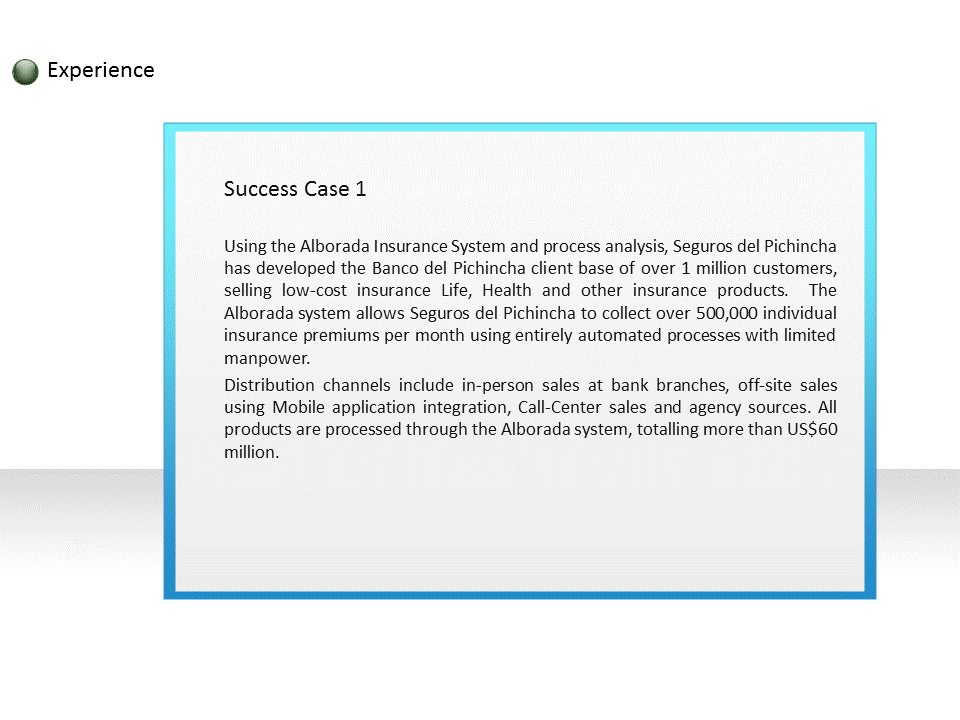 Experience

Success Case 1

Using the Alborada Insurance System and process analysis, Seguros del Pichincha has developed the Banco del Pichincha client base of over 1 million customers, selling low-cost insurance Life, Health and other insurance products. The Alborada system allows Seguros del Pichincha to collect over 500,000 individual insurance premiums per month using entirely automated processes with limited manpower.

Distribution channels include in-person sales at bank branches, off-site sales using Mobile application integration, Call-Center sales and agency sources. All products are processed through the Alborada system, totalling more than US$60 million.